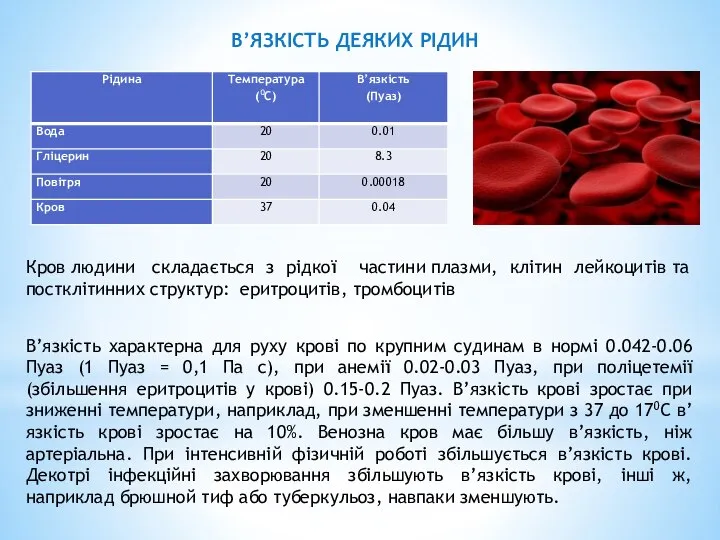 В’ЯЗКІСТЬ ДЕЯКИХ РІДИН

| Рідина | Температура ($^0C$) | В’язкість (Пуаз) |
|---|---|---|
| Вода | 20 | 0.01 |
| Гліцерин | 20 | 8.3 |
| Повітря | 20 | 0.00018 |
| Кров | 37 | 0.04 |

Кров людини складається з рідкої частини плазми, клітин лейкоцитів та постклітинних структур: еритроцитів, тромбоцитів

В’язкість характерна для руху крові по крупним судинам в нормі 0.042-0.06 Пуаз (1 Пуаз = 0,1 Па с), при анемії 0.02-0.03 Пуаз, при поліцетемії (збільшення еритроцитів у крові) 0.15-0.2 Пуаз. В’язкість крові зростає при зниженні температури, наприклад, при зменшенні температури з 37 до $17^0C$ в’язкість крові зростає на 10%. Венозна кров має більшу в’язкість, ніж артеріальна. При інтенсивній фізичній роботі збільшується в’язкість крові. Декотрі інфекційні захворювання збільшують в’язкість крові, інші ж, наприклад брюшной тиф або туберкульоз, навпаки зменшують.